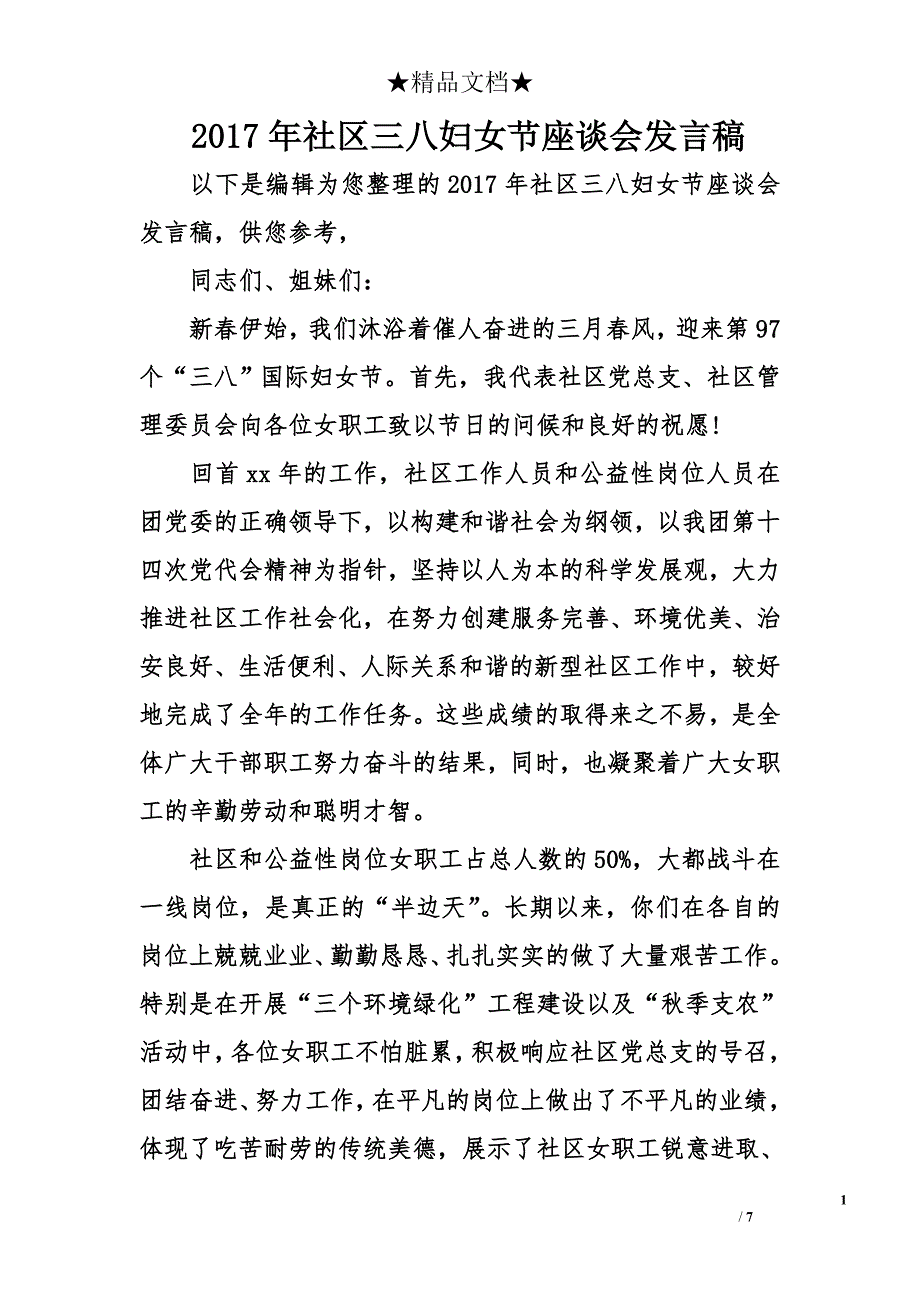 ★精品文档★

2017年社区三八妇女节座谈会发言稿

以下是编辑为您整理的2017年社区三八妇女节座谈会发言稿，供您参考，

同志们、姐妹们：

新春伊始，我们沐浴着催人奋进的三月春风，迎来第97个“三八”国际妇女节。首先，我代表社区党总支、社区管理委员会向各位女职工致以节日的问候和良好的祝愿！

回首xx年的工作，社区工作人员和公益性岗位人员在团党委的正确领导下，以构建和谐社会为纲领，以我团第十四次党代会精神为指针，坚持以人为本的科学发展观，大力推进社区工作社会化，在努力创建服务完善、环境优美、治安良好、生活便利、人际关系和谐的新型社区工作中，较好地完成了全年的工作任务。这些成绩的取得来之不易，是全体广大干部职工努力奋斗的结果，同时，也凝聚着广大女职工的辛勤劳动和聪明才智。

社区和公益性岗位女职工占总人数的50%，大都战斗在一线岗位，是真正的“半边天”。长期以来，你们在各自的岗位上兢兢业业、勤勤恳恳、扎扎实实的做了大量艰苦工作。特别是在开展“三个环境绿化”工程建设以及“秋季支农”活动中，各位女职工不怕脏累，积极响应社区党总支的号召，团结奋进、努力工作，在平凡的岗位上做出了不平凡的业绩，体现了吃苦耐劳的传统美德，展示了社区女职工锐意进取、

1

/ 7